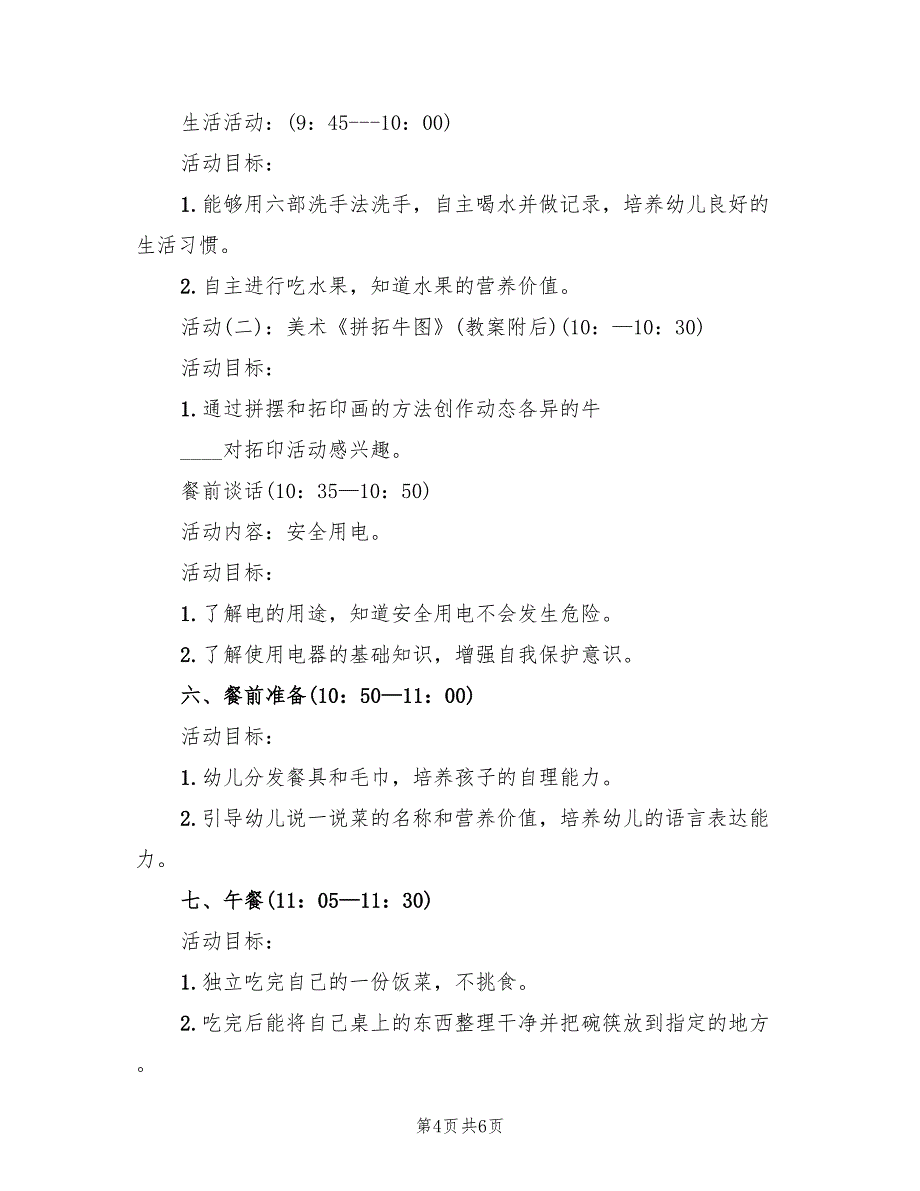 生活活动：(9：45---10：00)

活动目标：

1.能够用六部洗手法洗手，自主喝水并做记录，培养幼儿良好的生活习惯。

2.自主进行吃水果，知道水果的营养价值。

活动(二)：美术《拼拓牛图》(教案附后)(10：—10：30)

活动目标：

1.通过拼摆和拓印画的方法创作动态各异的牛

____对拓印活动感兴趣。

餐前谈话(10：35—10：50)

活动内容：安全用电。

活动目标：

1.了解电的用途，知道安全用电不会发生危险。

2.了解使用电器的基础知识，增强自我保护意识。

六、餐前准备(10：50—11：00)

活动目标：

1.幼儿分发餐具和毛巾，培养孩子的自理能力。

2.引导幼儿说一说菜的名称和营养价值，培养幼儿的语言表达能力。

七、午餐(11：05—11：30)

活动目标：

1.独立吃完自己的一份饭菜，不挑食。

2.吃完后能将自己桌上的东西整理干净并把碗筷放到指定的地方。

第4页 共6页